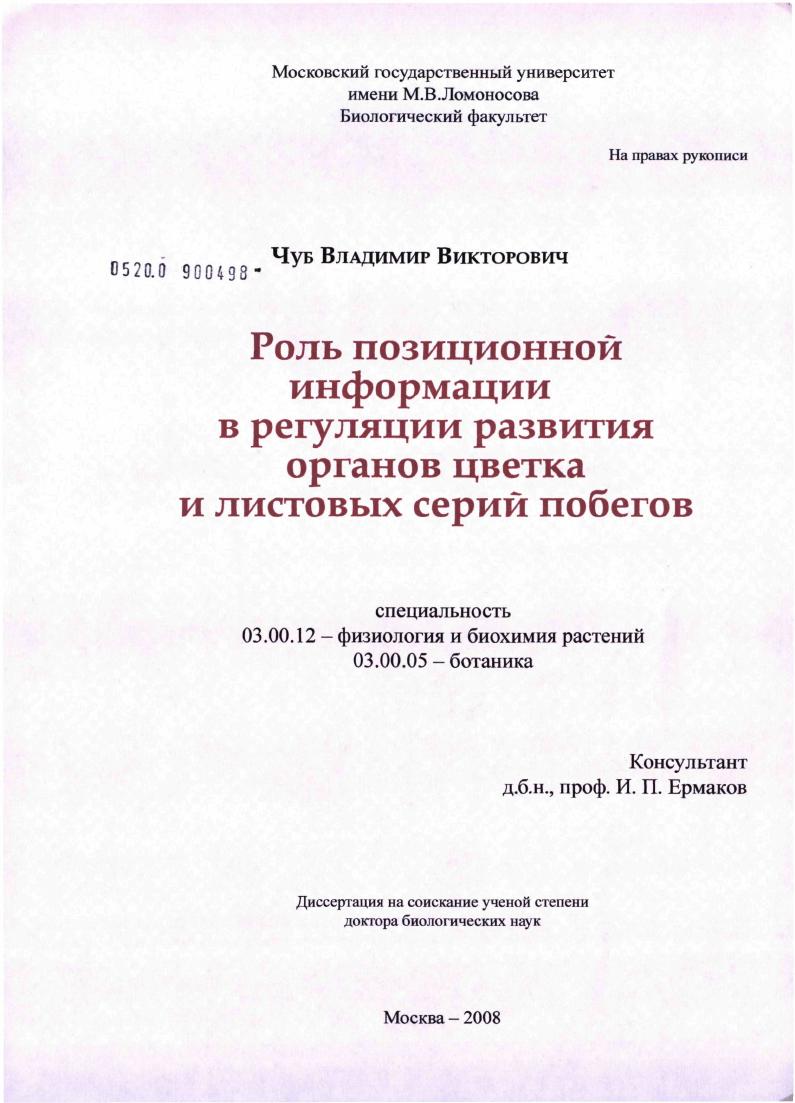 Московский государственный университет
имени М.В.Ломоносова
Биологический факультет

На правах рукописи

0520.0 900498 - Чуб Владимир Викторович

Роль позиционной информации в регуляции развития органов цветка и листовых серий побегов

специальность
03.00.12 – физиология и биохимия растений
03.00.05 – ботаника

Консультант
д.б.н., проф. И. П. Ермаков

Диссертация на соискание ученой степени
доктора биологических наук

Москва – 2008